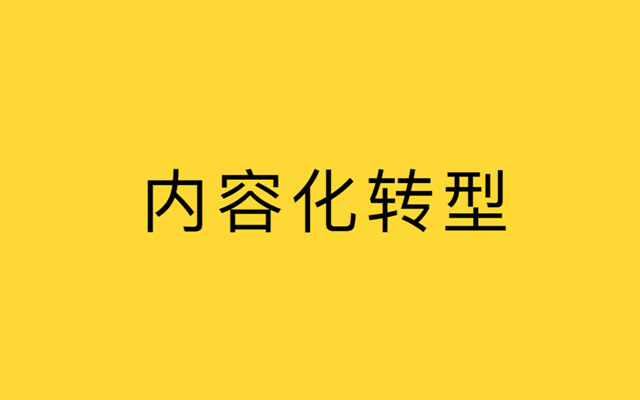 内容化转型